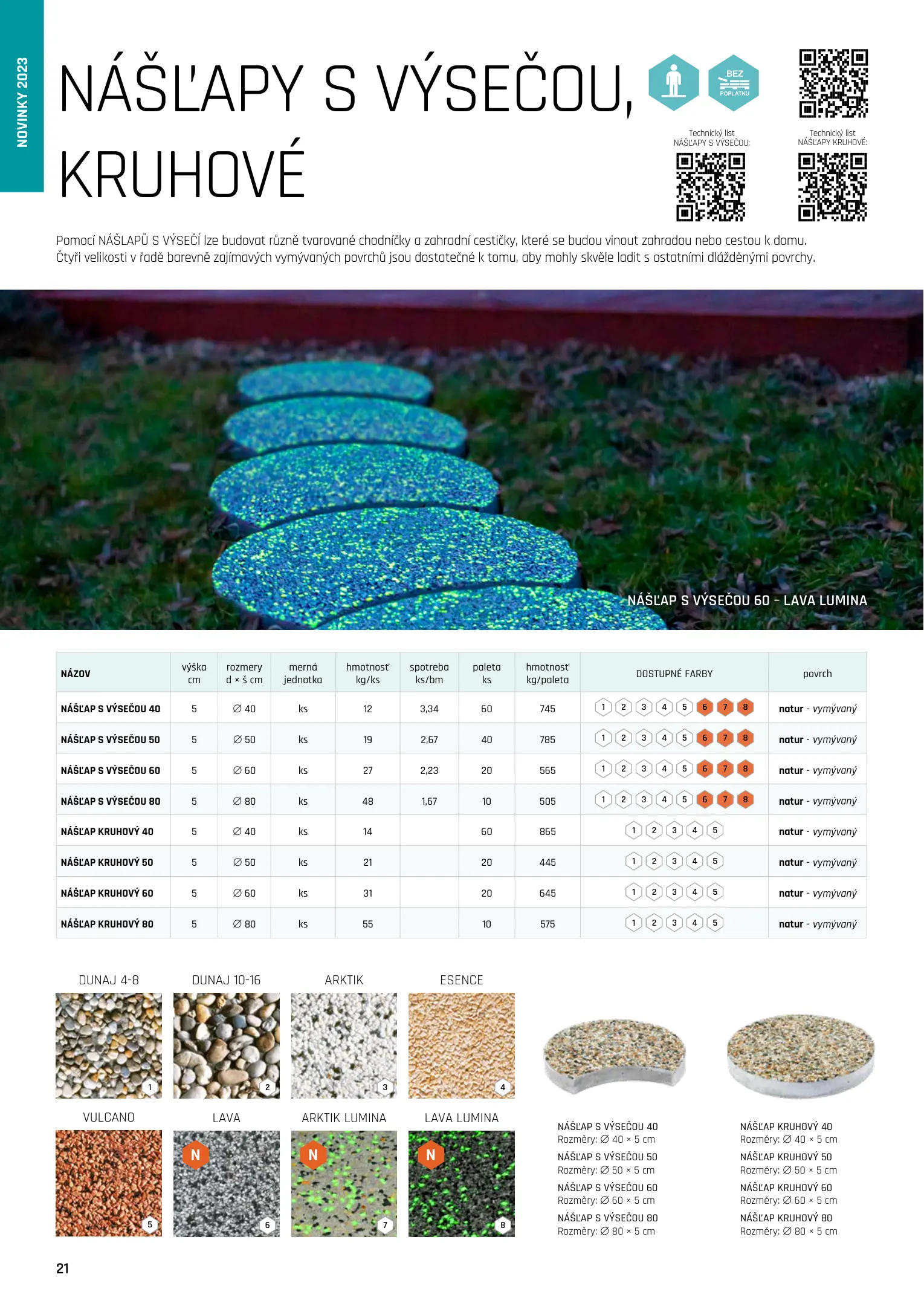 NOVINKY 2023

NÁŠĽAPY S VÝSEČOU, KRUHOVÉ

BEZ POPLATKU

Technický list NÁŠĽAPY S VÝSEČOU:

Technický list NÁŠĽAPY KRUHOVÉ:

Pomocí NÁŠLAPŮ S VÝSEČÍ lze budovat různě tvarované chodníčky a zahradní cestičky, které se budou vinout zahradou nebo cestou k domu. Čtyři velikosti v řadě barevně zajímavých vymývaných povrchů jsou dostatečné k tomu, aby mohly skvěle ladit s ostatními dlážděnými povrchy.

NÁŠĽAP S VÝSEČOU 60 - LAVA LUMINA

| NÁZOV | výška cm | rozmery d × š cm | merná jednotka | hmotnosť kg/ks | spotreba ks/bm | paleta ks | hmotnosť kg/paleta | DOSTUPNÉ FARBY | povrch |
|---|---|---|---|---|---|---|---|---|---|
| NÁŠĽAP S VÝSEČOU 40 | 5 | ∅ 40 | ks | 12 | 3,34 | 60 | 745 | 1 2 3 4 5 6 7 8 | natur - vymývaný |
| NÁŠĽAP S VÝSEČOU 50 | 5 | ∅ 50 | ks | 19 | 2,67 | 40 | 785 | 1 2 3 4 5 6 7 8 | natur - vymývaný |
| NÁŠĽAP S VÝSEČOU 60 | 5 | ∅ 60 | ks | 27 | 2,23 | 20 | 565 | 1 2 3 4 5 6 7 8 | natur - vymývaný |
| NÁŠĽAP S VÝSEČOU 80 | 5 | ∅ 80 | ks | 48 | 1,67 | 10 | 505 | 1 2 3 4 5 6 7 8 | natur - vymývaný |
| NÁŠĽAP KRUHOVÝ 40 | 5 | ∅ 40 | ks | 14 | | 60 | 865 | 1 2 3 4 5 | natur - vymývaný |
| NÁŠĽAP KRUHOVÝ 50 | 5 | ∅ 50 | ks | 21 | | 20 | 445 | 1 2 3 4 5 | natur - vymývaný |
| NÁŠĽAP KRUHOVÝ 60 | 5 | ∅ 60 | ks | 31 | | 20 | 645 | 1 2 3 4 5 | natur - vymývaný |
| NÁŠĽAP KRUHOVÝ 80 | 5 | ∅ 80 | ks | 55 | | 10 | 575 | 1 2 3 4 5 | natur - vymývaný |

DUNAJ 4-8
1
DUNAJ 10-16
2
ARKTIK
3
ESENCE
4
VULCANO
5
LAVA
N
6
ARKTIK LUMINA
N
7
LAVA LUMINA
N
8

NÁŠĽAP S VÝSEČOU 40
Rozměry: ∅ 40 × 5 cm
NÁŠĽAP S VÝSEČOU 50
Rozměry: ∅ 50 × 5 cm
NÁŠĽAP S VÝSEČOU 60
Rozměry: ∅ 60 × 5 cm
NÁŠĽAP S VÝSEČOU 80
Rozměry: ∅ 80 × 5 cm

NÁŠĽAP KRUHOVÝ 40
Rozměry: ∅ 40 × 5 cm
NÁŠĽAP KRUHOVÝ 50
Rozměry: ∅ 50 × 5 cm
NÁŠĽAP KRUHOVÝ 60
Rozměry: ∅ 60 × 5 cm
NÁŠĽAP KRUHOVÝ 80
Rozměry: ∅ 80 × 5 cm

21